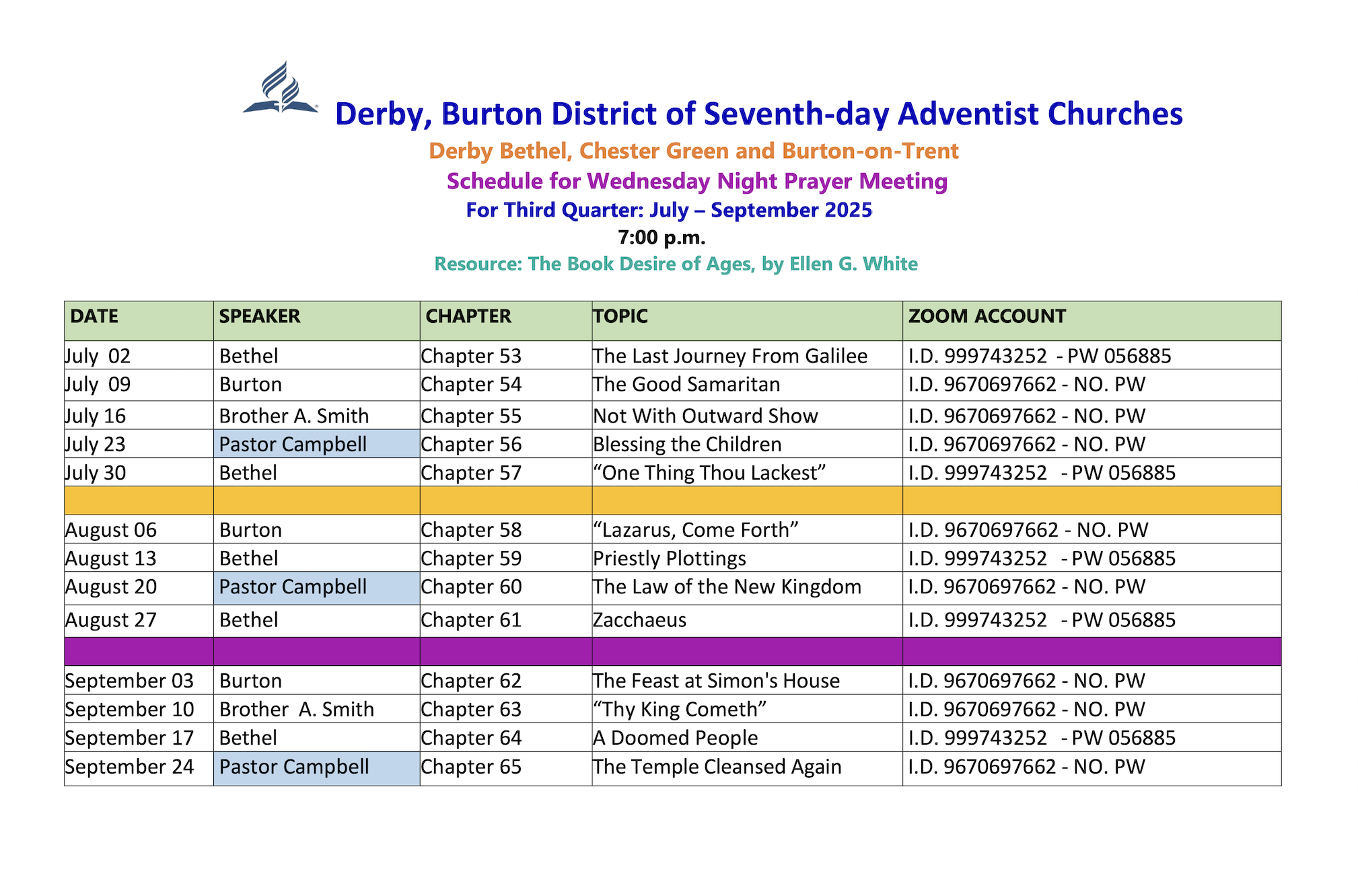 Derby, Burton District of Seventh-day Adventist Churches

Derby Bethel, Chester Green and Burton-on-Trent

Schedule for Wednesday Night Prayer Meeting

For Third Quarter: July – September 2025

7:00 p.m.

Resource: The Book Desire of Ages, by Ellen G. White

| DATE | SPEAKER | CHAPTER | TOPIC | ZOOM ACCOUNT |
|---|---|---|---|---|
| July 02 | Bethel | Chapter 53 | The Last Journey From Galilee | I.D. 999743252 - PW 056885 |
| July 09 | Burton | Chapter 54 | The Good Samaritan | I.D. 9670697662 - NO. PW |
| July 16 | Brother A. Smith | Chapter 55 | Not With Outward Show | I.D. 9670697662 - NO. PW |
| July 23 | Pastor Campbell | Chapter 56 | Blessing the Children | I.D. 9670697662 - NO. PW |
| July 30 | Bethel | Chapter 57 | “One Thing Thou Lackest” | I.D. 999743252 - PW 056885 |
| | | | | |
| August 06 | Burton | Chapter 58 | “Lazarus, Come Forth” | I.D. 9670697662 - NO. PW |
| August 13 | Bethel | Chapter 59 | Priestly Plottings | I.D. 999743252 - PW 056885 |
| August 20 | Pastor Campbell | Chapter 60 | The Law of the New Kingdom | I.D. 9670697662 - NO. PW |
| August 27 | Bethel | Chapter 61 | Zacchaeus | I.D. 999743252 - PW 056885 |
| | | | | |
| September 03 | Burton | Chapter 62 | The Feast at Simon's House | I.D. 9670697662 - NO. PW |
| September 10 | Brother A. Smith | Chapter 63 | “Thy King Cometh” | I.D. 9670697662 - NO. PW |
| September 17 | Bethel | Chapter 64 | A Doomed People | I.D. 999743252 - PW 056885 |
| September 24 | Pastor Campbell | Chapter 65 | The Temple Cleansed Again | I.D. 9670697662 - NO. PW |